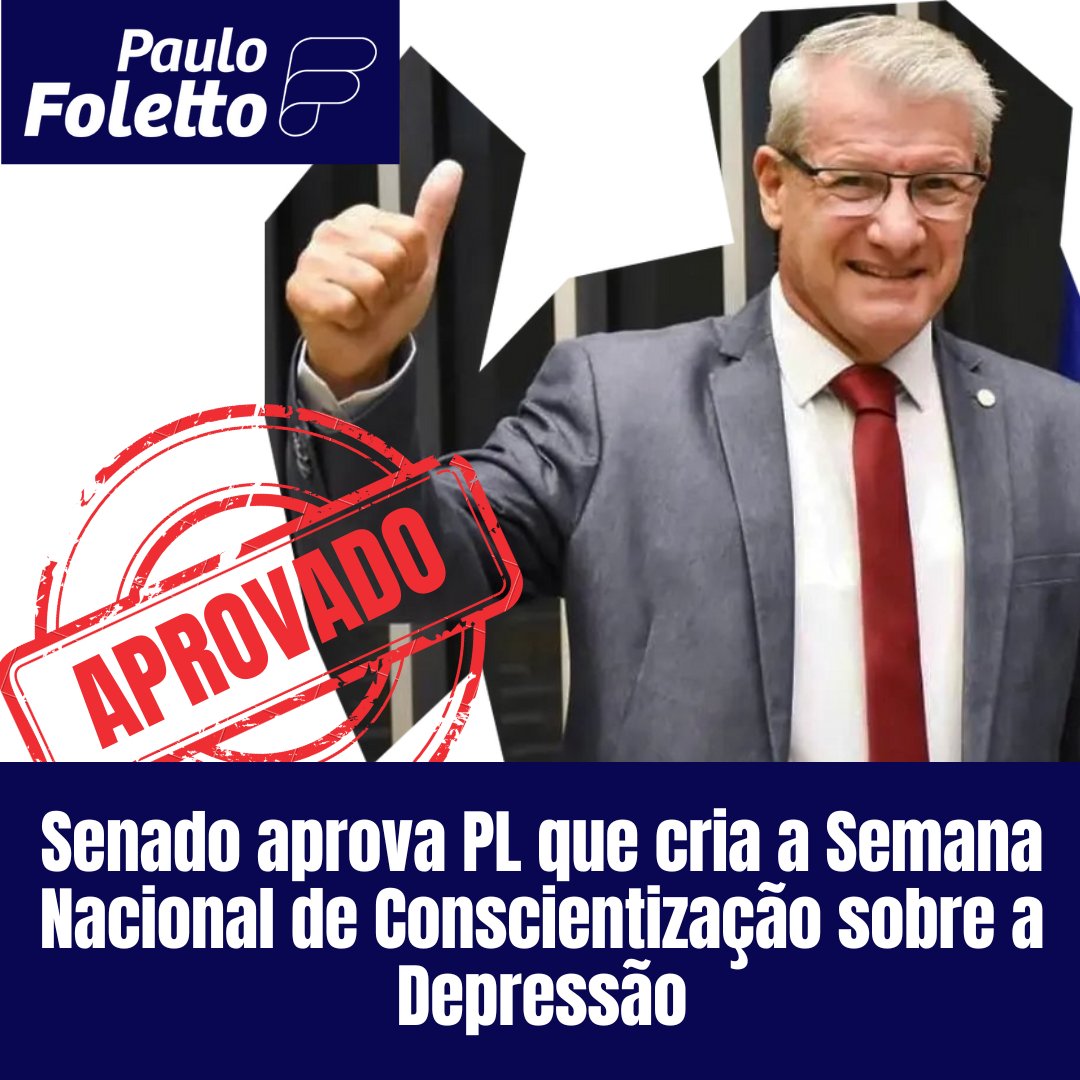 Paulo Foletto

APROVADO

Senado aprova PL que cria a Semana Nacional de Conscientização sobre a Depressão